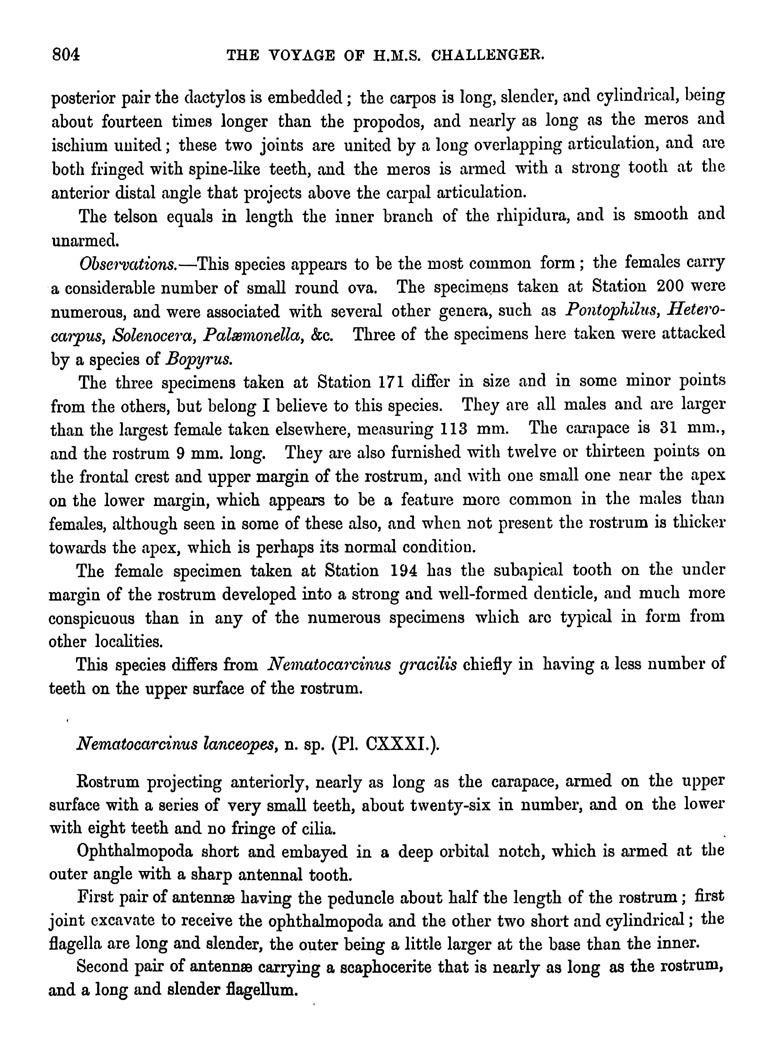 804 THE VOYAGE OF H.M.S. CHALLENGER.

posterior pair the dactylos is embedded; the carpos is long, slender, and cylindrical, being about fourteen times longer than the propodos, and nearly as long as the meros and ischium united; these two joints are united by a long overlapping articulation, and are both fringed with spine-like teeth, and the meros is armed with a strong tooth at the anterior distal angle that projects above the carpal articulation.

The telson equals in length the inner branch of the rhipidura, and is smooth and unarmed.

Observations.—This species appears to be the most common form; the females carry a considerable number of small round ova. The specimens taken at Station 200 were numerous, and were associated with several other genera, such as Pontophilus, Heterocarpus, Solenocera, Palæmonella, &c. Three of the specimens here taken were attacked by a species of Bopyrus.

The three specimens taken at Station 171 differ in size and in some minor points from the others, but belong I believe to this species. They are all males and are larger than the largest female taken elsewhere, measuring 113 mm. The carapace is 31 mm., and the rostrum 9 mm. long. They are also furnished with twelve or thirteen points on the frontal crest and upper margin of the rostrum, and with one small one near the apex on the lower margin, which appears to be a feature more common in the males than females, although seen in some of these also, and when not present the rostrum is thicker towards the apex, which is perhaps its normal condition.

The female specimen taken at Station 194 has the subapical tooth on the under margin of the rostrum developed into a strong and well-formed denticle, and much more conspicuous than in any of the numerous specimens which are typical in form from other localities.

This species differs from Nematocarcinus gracilis chiefly in having a less number of teeth on the upper surface of the rostrum.

Nematocarcinus lanceopes, n. sp. (Pl. CXXXI.).

Rostrum projecting anteriorly, nearly as long as the carapace, armed on the upper surface with a series of very small teeth, about twenty-six in number, and on the lower with eight teeth and no fringe of cilia.

Ophthalmopoda short and embayed in a deep orbital notch, which is armed at the outer angle with a sharp antennal tooth.

First pair of antennæ having the peduncle about half the length of the rostrum; first joint excavate to receive the ophthalmopoda and the other two short and cylindrical; the flagella are long and slender, the outer being a little larger at the base than the inner.

Second pair of antennæ carrying a scaphocerite that is nearly as long as the rostrum, and a long and slender flagellum.